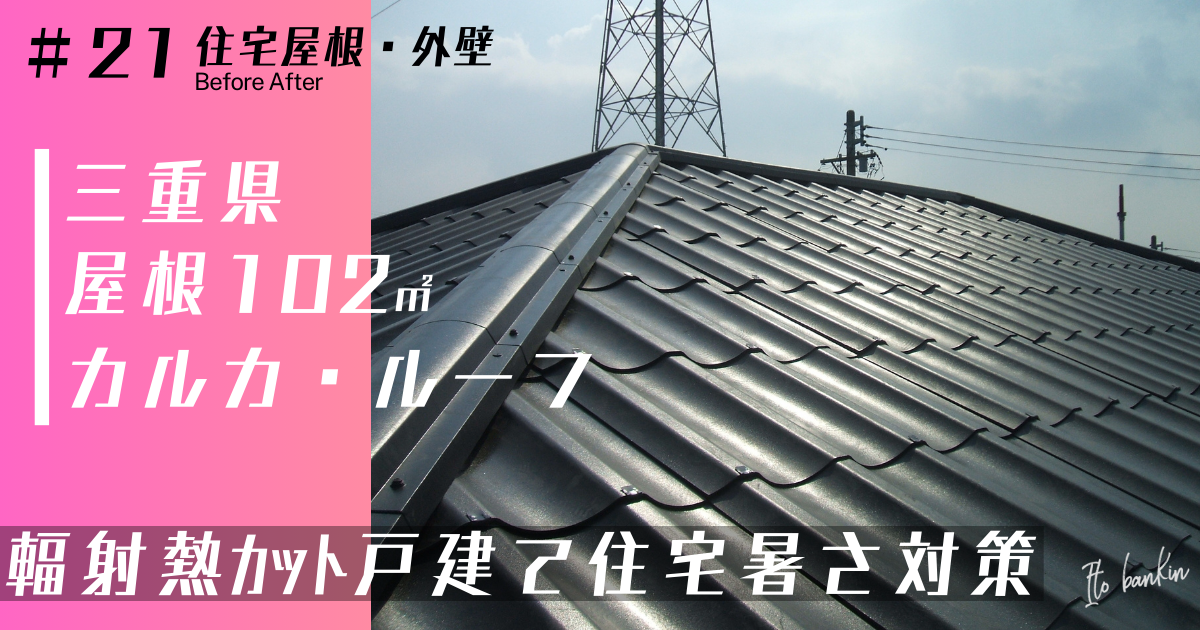 ＃21 住宅屋根・外壁
Before After

三重県
屋根102㎡
カルカ・ルーフ

輻射熱カット戸建て住宅暑さ対策

Ito bankin